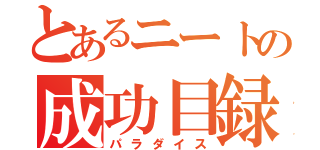 とあるニートの
成功目録
パラダイス